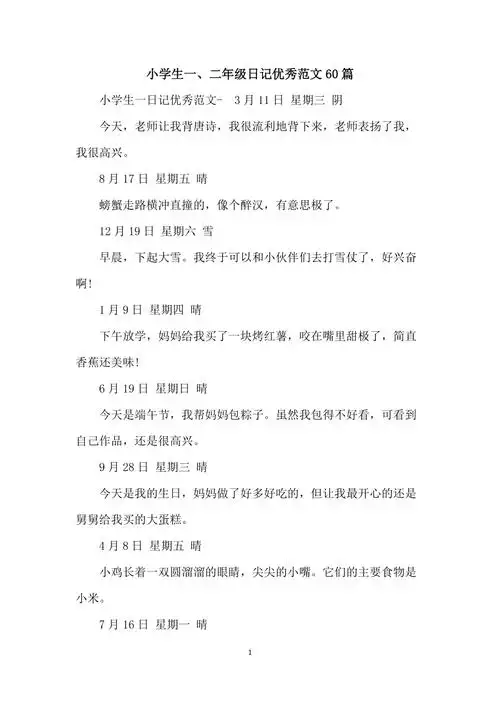 小学生一、二年级日记优秀范文60篇

小学生一日记优秀范文- 3月11日 星期三 阴

今天，老师让我背唐诗，我很流利地背下来，老师表扬了我，我很高兴。

8月17日 星期五 晴

螃蟹走路横冲直撞的，像个醉汉，有意思极了。

12月19日 星期六 雪

早晨，下起大雪。我终于可以和小伙伴们去打雪仗了，好兴奋啊!

1月9日 星期四 晴

下午放学，妈妈给我买了一块烤红薯，咬在嘴里甜极了，简直香蕉还美味!

6月19日 星期日 晴

今天是端午节，我帮妈妈包粽子。虽然我包得不好看，可看到自己作品，还是很高兴。

9月28日 星期三 晴

今天是我的生日，妈妈做了好多好吃的，但让我最开心的还是舅舅给我买的大蛋糕。

4月8日 星期五 晴

小鸡长着一双圆溜溜的眼睛，尖尖的小嘴。它们的主要食物是小米。

7月16日 星期一 晴

1